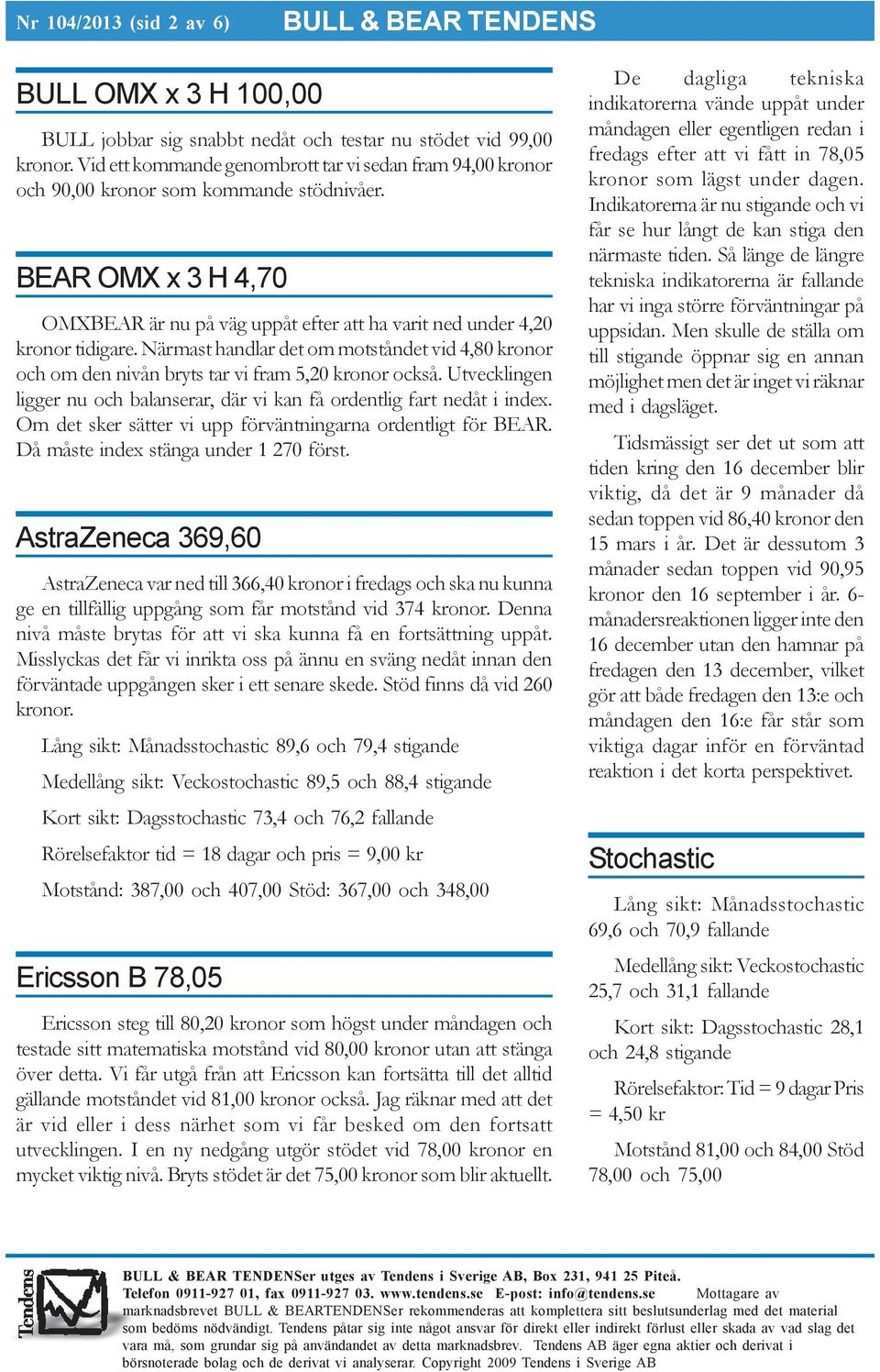 Nr 104/2013 (sid 2 av 6) BULL & BEAR TENDENS

BULL OMX x 3 H 100,00

BULL jobbar sig snabbt nedåt och testar nu stödet vid 99,00 kronor. Vid ett kommande genombrott tar vi sedan fram 94,00 kronor och 90,00 kronor som kommande stödnivåer.

BEAR OMX x 3 H 4,70

OMXBEAR är nu på väg uppåt efter att ha varit ned under 4,20 kronor tidigare. Närmast handlar det om motståndet vid 4,80 kronor och om den nivån bryts tar vi fram 5,20 kronor också. Utvecklingen ligger nu och balanserar, där vi kan få ordentlig fart nedåt i index. Om det sker sätter vi upp förväntningarna ordentligt för BEAR. Då måste index stänga under 1 270 först.

AstraZeneca 369,60

AstraZeneca var ned till 366,40 kronor i fredags och ska nu kunna ge en tillfällig uppgång som får motstånd vid 374 kronor. Denna nivå måste brytas för att vi ska kunna få en fortsättning uppåt. Misslyckas det får vi inrikta oss på ännu en sväng nedåt innan den förväntade uppgången sker i ett senare skede. Stöd finns då vid 260 kronor.

Lång sikt: Månadsstochastic 89,6 och 79,4 stigande

Medellång sikt: Veckostochastic 89,5 och 88,4 stigande

Kort sikt: Dagsstochastic 73,4 och 76,2 fallande

Rörelsefaktor tid = 18 dagar och pris = 9,00 kr

Motstånd: 387,00 och 407,00 Stöd: 367,00 och 348,00

Ericsson B 78,05

Ericsson steg till 80,20 kronor som högst under måndagen och testade sitt matematiska motstånd vid 80,00 kronor utan att stänga över detta. Vi får utgå från att Ericsson kan fortsätta till det alltid gällande motståndet vid 81,00 kronor också. Jag räknar med att det är vid eller i dess närhet som vi får besked om den fortsatt utvecklingen. I en ny nedgång utgör stödet vid 78,00 kronor en mycket viktig nivå. Bryts stödet är det 75,00 kronor som blir aktuellt.

De dagliga tekniska indikatorerna vände uppåt under måndagen eller egentligen redan i fredags efter att vi fått in 78,05 kronor som lägst under dagen. Indikatorerna är nu stigande och vi får se hur långt de kan stiga den närmaste tiden. Så länge de längre tekniska indikatorerna är fallande har vi inga större förväntningar på uppsidan. Men skulle de ställa om till stigande öppnar sig en annan möjlighet men det är inget vi räknar med i dagsläget.

Tidsmässigt ser det ut som att tiden kring den 16 december blir viktig, då det är 9 månader då sedan toppen vid 86,40 kronor den 15 mars i år. Det är dessutom 3 månader sedan toppen vid 90,95 kronor den 16 september i år. 6-månadersreaktionen ligger inte den 16 december utan den hamnar på fredagen den 13 december, vilket gör att både fredagen den 13:e och måndagen den 16:e får står som viktiga dagar inför en förväntad reaktion i det korta perspektivet.

Stochastic

Lång sikt: Månadsstochastic 69,6 och 70,9 fallande

Medellång sikt: Veckostochastic 25,7 och 31,1 fallande

Kort sikt: Dagsstochastic 28,1 och 24,8 stigande

Rörelsefaktor: Tid = 9 dagar Pris = 4,50 kr

Motstånd 81,00 och 84,00 Stöd 78,00 och 75,00

Tendens

BULL & BEAR TENDENSer utges av Tendens i Sverige AB, Box 231, 941 25 Piteå. Telefon 0911-927 01, fax 0911-927 03. www.tendens.se E-post: info@tendens.se Mottagare av marknadsbrevet BULL & BEARTENDENSer rekommenderas att komplettera sitt beslutsunderlag med det material som bedöms nödvändigt. Tendens påtar sig inte något ansvar för direkt eller indirekt förlust eller skada av vad slag det vara må, som grundar sig på användandet av detta marknadsbrev. Tendens AB äger egna aktier och derivat i börsnoterade bolag och de derivat vi analyserar. Copyright 2009 Tendens i Sverige AB